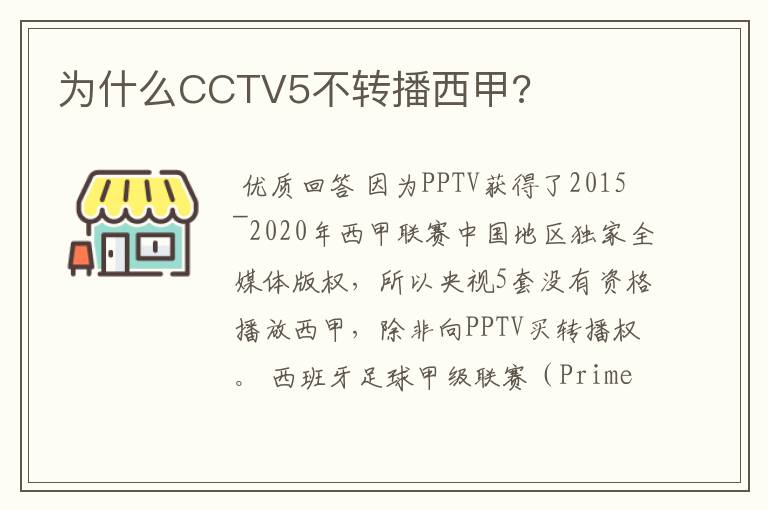 为什么CCTV5不转播西甲?

优质回答 因为PPTV获得了2015－2020年西甲联赛中国地区独家全媒体版权，所以央视5套没有资格播放西甲，除非向PPTV买转播权。 西班牙足球甲级联赛（Prime